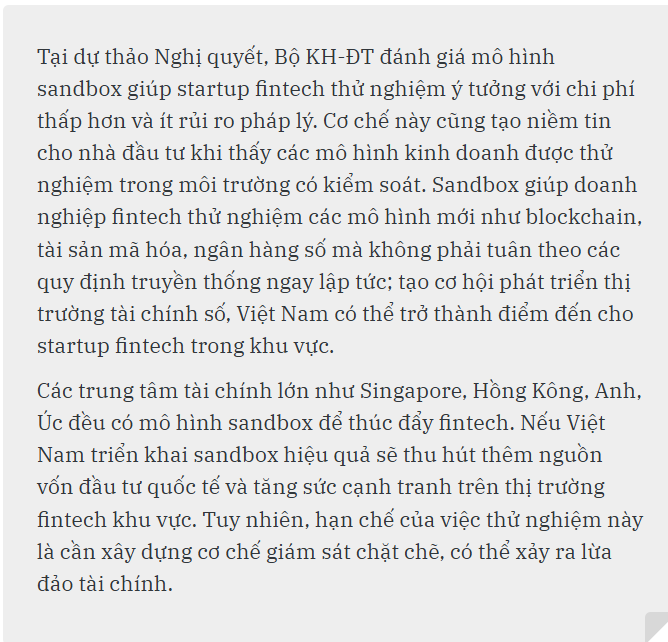 Tại dự thảo Nghị quyết, Bộ KH-ĐT đánh giá mô hình sandbox giúp startup fintech thử nghiệm ý tưởng với chi phí thấp hơn và ít rủi ro pháp lý. Cơ chế này cũng tạo niềm tin cho nhà đầu tư khi thấy các mô hình kinh doanh được thử nghiệm trong môi trường có kiểm soát. Sandbox giúp doanh nghiệp fintech thử nghiệm các mô hình mới như blockchain, tài sản mã hóa, ngân hàng số mà không phải tuân theo các quy định truyền thống ngay lập tức; tạo cơ hội phát triển thị trường tài chính số, Việt Nam có thể trở thành điểm đến cho startup fintech trong khu vực.

Các trung tâm tài chính lớn như Singapore, Hồng Kông, Anh, Úc đều có mô hình sandbox để thúc đẩy fintech. Nếu Việt Nam triển khai sandbox hiệu quả sẽ thu hút thêm nguồn vốn đầu tư quốc tế và tăng sức cạnh tranh trên thị trường fintech khu vực. Tuy nhiên, hạn chế của việc thử nghiệm này là cần xây dựng cơ chế giám sát chặt chẽ, có thể xảy ra lừa đảo tài chính.